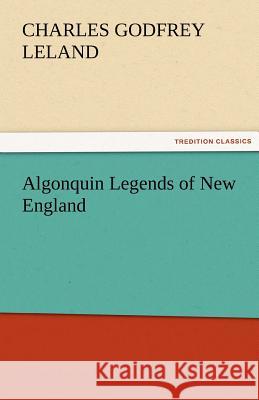 CHARLES GODFREY LELAND

TREDITION CLASSICS

Algonquin Legends of New England

Kraina Książek